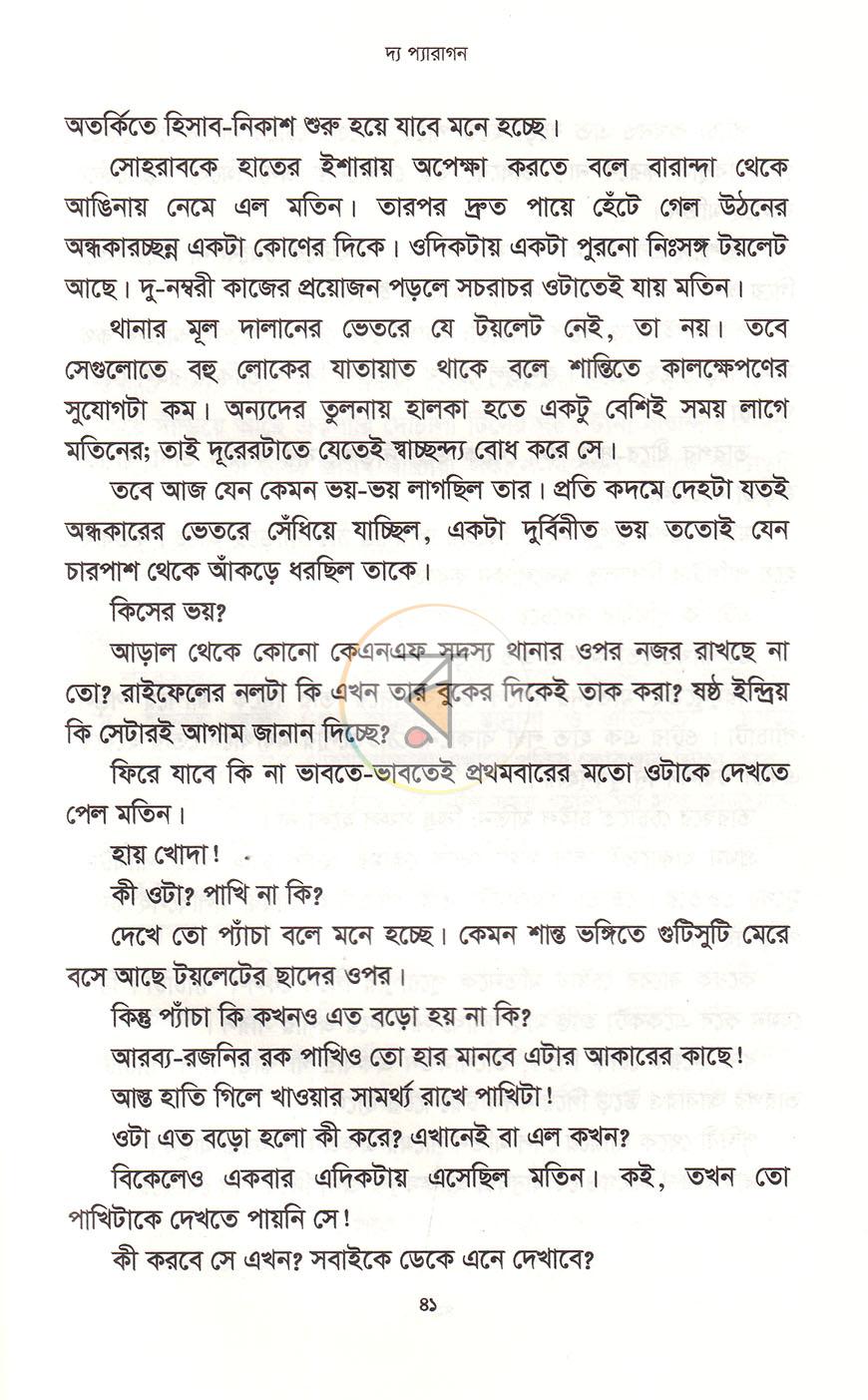 দ্য প্যারাগন

অতর্কিতে হিসাব-নিকাশ শুরু হয়ে যাবে মনে হচ্ছে।

সোহরাবকে হাতের ইশারায় অপেক্ষা করতে বলে বারান্দা থেকে আঙিনায় নেমে এল মতিন। তারপর দ্রুত পায়ে হেঁটে গেল উঠনের অন্ধকারচ্ছন্ন একটা কোণের দিকে। ওদিকটায় একটা পুরনো নিঃসঙ্গ টয়লেট আছে। দু-নম্বরী কাজের প্রয়োজন পড়লে সচরাচর ওটাতেই যায় মতিন।

থানার মূল দালানের ভেতরে যে টয়লেট নেই, তা নয়। তবে সেগুলোতে বহু লোকের যাতায়াত থাকে বলে শান্তিতে কালক্ষেপণের সুযোগটা কম। অন্যদের তুলনায় হালকা হতে একটু বেশিই সময় লাগে মতিনের; তাই দূরেরটাতে যেতেই স্বাচ্ছন্দ্য বোধ করে সে।

তবে আজ যেন কেমন ভয়-ভয় লাগছিল তার। প্রতি কদমে দেহটা যতই অন্ধকারের ভেতরে সেঁধিয়ে যাচ্ছিল, একটা দুর্বিনীত ভয় ততোই যেন চারপাশ থেকে আঁকড়ে ধরছিল তাকে।

কিসের ভয়?

আড়াল থেকে কোনো কেএনএফ সদস্য থানার ওপর নজর রাখছে না তো? রাইফেলের নলটা কি এখন তার বুকের দিকেই তাক করা? ষষ্ঠ ইন্দ্রিয় কি সেটারই আগাম জানান দিচ্ছে?

ফিরে যাবে কি না ভাবতে-ভাবতেই প্রথমবারের মতো ওটাকে দেখতে পেল মতিন।

হায় খোদা!

কী ওটা? পাখি না কি?

দেখে তো প্যাঁচা বলে মনে হচ্ছে। কেমন শান্ত ভঙ্গিতে গুটিসুটি মেরে বসে আছে টয়লেটের ছাদের ওপর।

কিন্তু প্যাঁচা কি কখনও এত বড়ো হয় না কি?

আরব্য-রজনির রক পাখিও তো হার মানবে এটার আকারের কাছে!

আস্ত হাতি গিলে খাওয়ার সামর্থ্য রাখে পাখিটা!

ওটা এত বড়ো হলো কী করে? এখানেই বা এল কখন?

বিকেলেও একবার এদিকটায় এসেছিল মতিন। কই, তখন তো পাখিটাকে দেখতে পায়নি সে!

কী করবে সে এখন? সবাইকে ডেকে এনে দেখাবে?

৪১